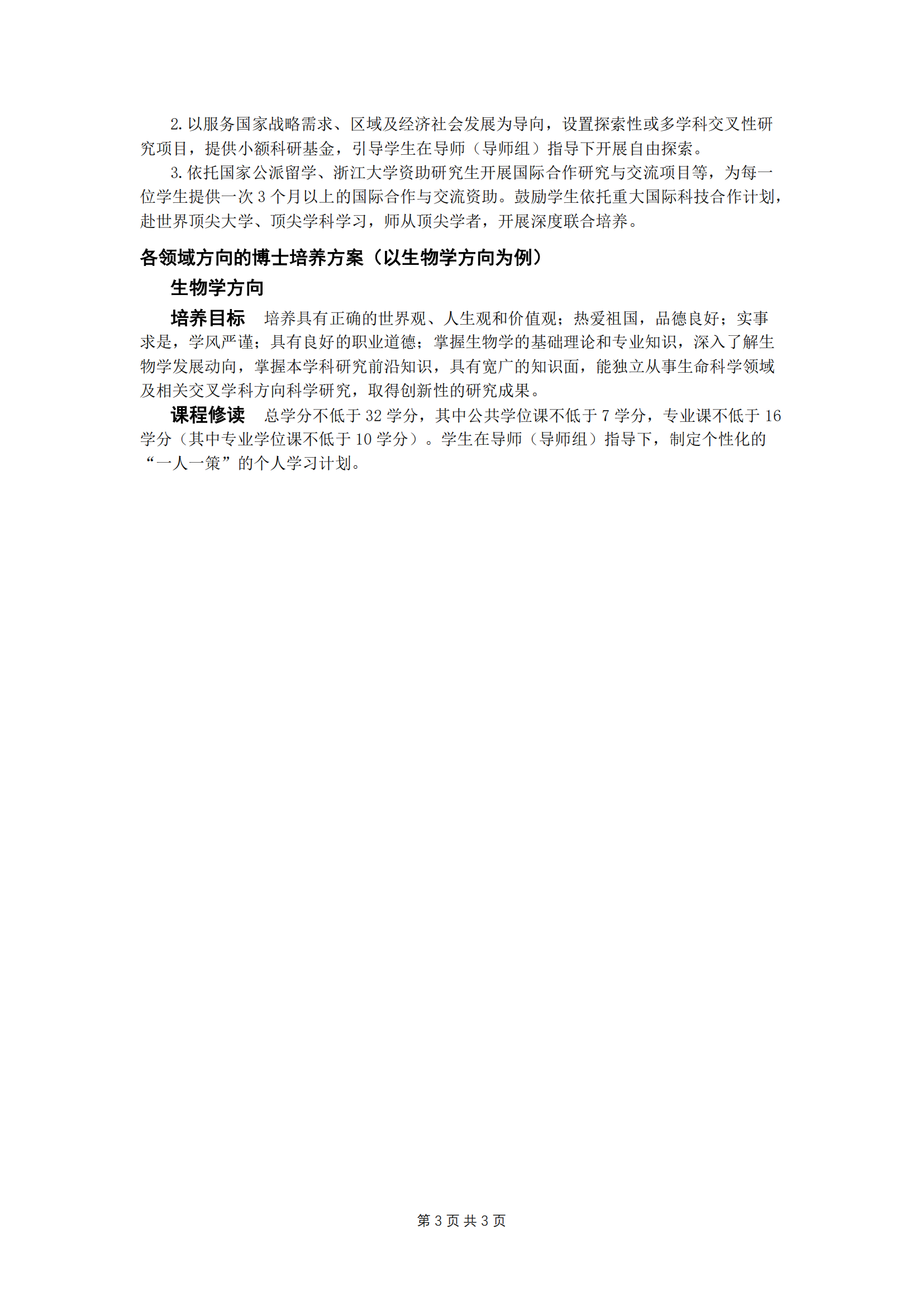 2. 以服务国家战略需求、区域及经济社会发展为导向，设置探索性或多学科交叉性研究项目，提供小额科研基金，引导学生在导师（导师组）指导下开展自由探索。

3. 依托国家公派留学、浙江大学资助研究生开展国际合作研究与交流项目等，为每一位学生提供一次 3 个月以上的国际合作与交流资助。鼓励学生依托重大国际科技合作计划，赴世界顶尖大学、顶尖学科学习，师从顶尖学者，开展深度联合培养。

各领域方向的博士培养方案（以生物学方向为例）

生物学方向

培养目标 培养具有正确的世界观、人生观和价值观；热爱祖国，品德良好；实事求是，学风严谨；具有良好的职业道德；掌握生物学的基础理论和专业知识，深入了解生物学发展动向，掌握本学科研究前沿知识，具有宽广的知识面，能独立从事生命科学领域及相关交叉学科方向科学研究，取得创新性的研究成果。

课程修读 总学分不低于 32 学分，其中公共学位课不低于 7 学分，专业课不低于 16 学分（其中专业学位课不低于 10 学分）。学生在导师（导师组）指导下，制定个性化的“一人一策”的个人学习计划。

第 3 页 共 3 页